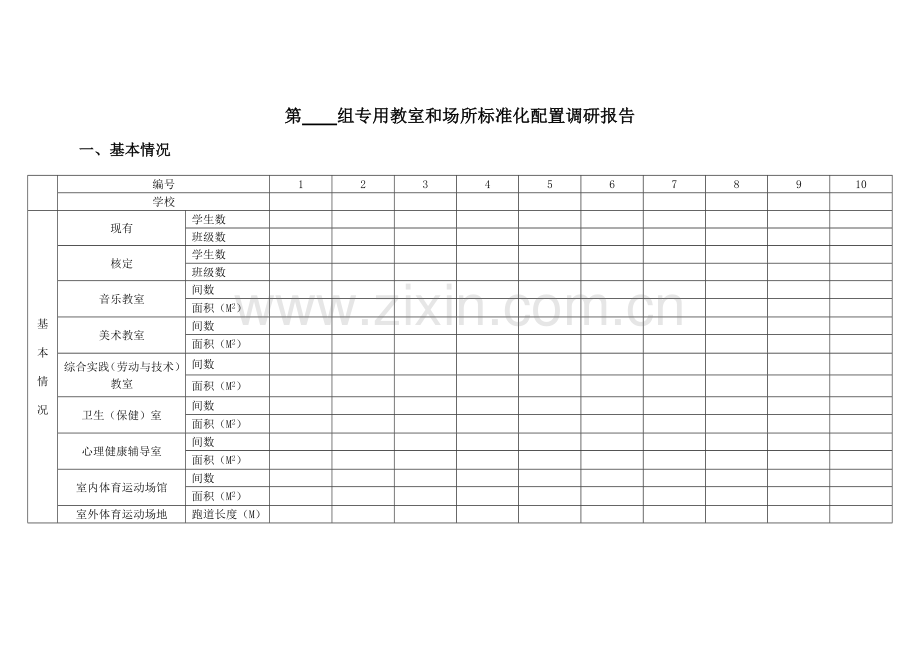 第____组专用教室和场所标准化配置调研报告

一、基本情况

| | 编号 | | 1 | 2 | 3 | 4 | 5 | 6 | 7 | 8 | 9 | 10 |
|---|---|---|---|---|---|---|---|---|---|---|---|---|
| | 学校 | | | | | | | | | | | |
| 基本情况 | 现有 | 学生数 | | | | | | | | | | |
| | | 班级数 | | | | | | | | | | |
| | 核定 | 学生数 | | | | | | | | | | |
| | | 班级数 | | | | | | | | | | |
| | 音乐教室 | 间数 | | | | | | | | | | |
| | | 面积（$M^2$） | | | | | | | | | | |
| | 美术教室 | 间数 | | | | | | | | | | |
| | | 面积（$M^2$） | | | | | | | | | | |
| | 综合实践（劳动与技术）教室 | 间数 | | | | | | | | | | |
| | | 面积（$M^2$） | | | | | | | | | | |
| | 卫生（保健）室 | 间数 | | | | | | | | | | |
| | | 面积（$M^2$） | | | | | | | | | | |
| | 心理健康辅导室 | 间数 | | | | | | | | | | |
| | | 面积（$M^2$） | | | | | | | | | | |
| | 室内体育运动场馆 | 间数 | | | | | | | | | | |
| | | 面积（$M^2$） | | | | | | | | | | |
| | 室外体育运动场地 | 跑道长度（M） | | | | | | | | | | |

www.zixin.com.cn